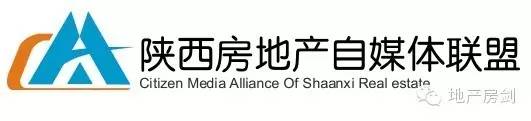 陕西房地产自媒体联盟
Citizen Media Alliance Of Shaanxi Real estate
地产房剑